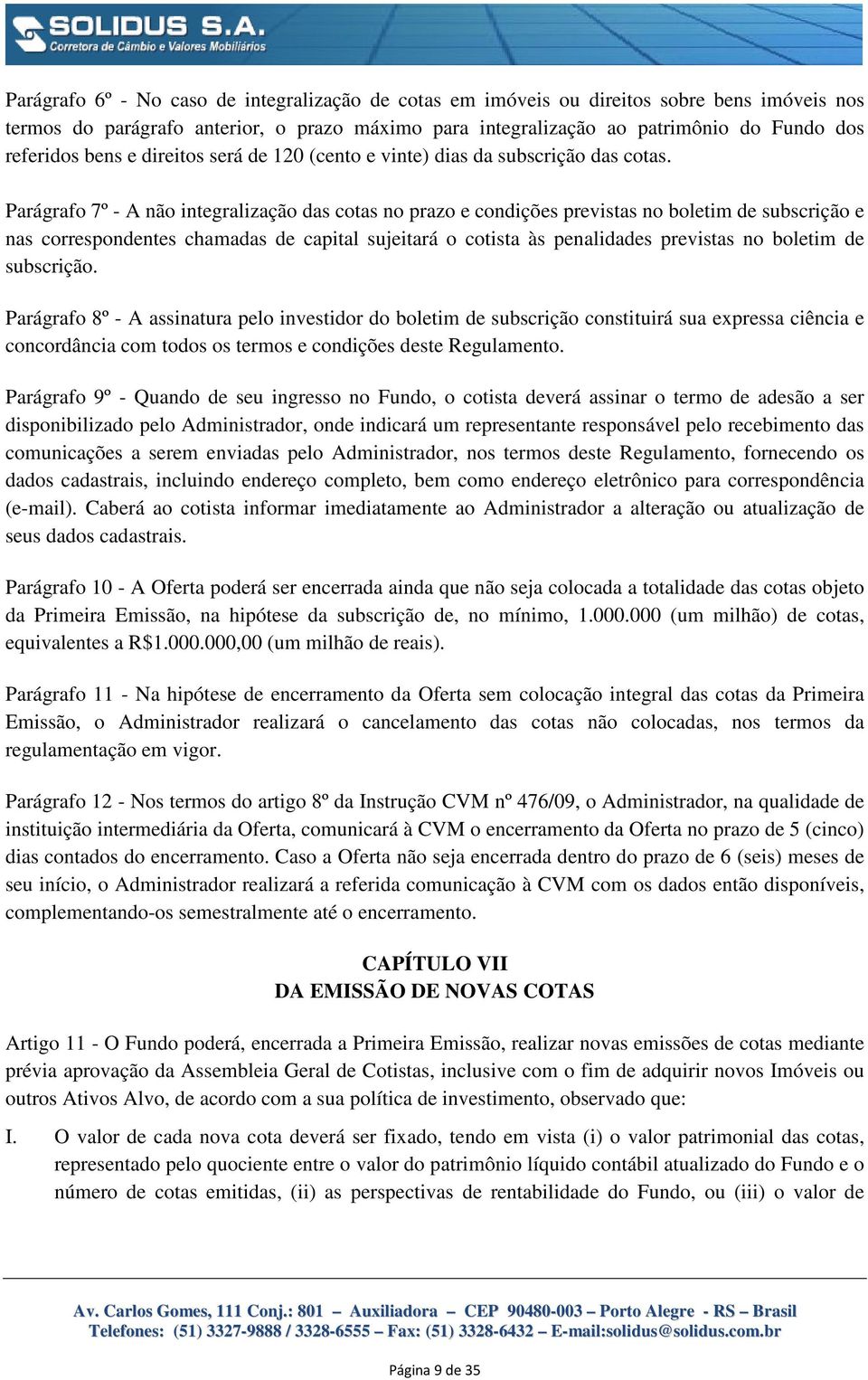 SOLIDUS S.A.
Corretora de Câmbio e Valores Mobiliários

Parágrafo 6º - No caso de integralização de cotas em imóveis ou direitos sobre bens imóveis nos termos do parágrafo anterior, o prazo máximo para integralização ao patrimônio do Fundo dos referidos bens e direitos será de 120 (cento e vinte) dias da subscrição das cotas.

Parágrafo 7º - A não integralização das cotas no prazo e condições previstas no boletim de subscrição e nas correspondentes chamadas de capital sujeitará o cotista às penalidades previstas no boletim de subscrição.

Parágrafo 8º - A assinatura pelo investidor do boletim de subscrição constituirá sua expressa ciência e concordância com todos os termos e condições deste Regulamento.

Parágrafo 9º - Quando de seu ingresso no Fundo, o cotista deverá assinar o termo de adesão a ser disponibilizado pelo Administrador, onde indicará um representante responsável pelo recebimento das comunicações a serem enviadas pelo Administrador, nos termos deste Regulamento, fornecendo os dados cadastrais, incluindo endereço completo, bem como endereço eletrônico para correspondência (e-mail). Caberá ao cotista informar imediatamente ao Administrador a alteração ou atualização de seus dados cadastrais.

Parágrafo 10 - A Oferta poderá ser encerrada ainda que não seja colocada a totalidade das cotas objeto da Primeira Emissão, na hipótese da subscrição de, no mínimo, 1.000.000 (um milhão) de cotas, equivalentes a R$1.000.000,00 (um milhão de reais).

Parágrafo 11 - Na hipótese de encerramento da Oferta sem colocação integral das cotas da Primeira Emissão, o Administrador realizará o cancelamento das cotas não colocadas, nos termos da regulamentação em vigor.

Parágrafo 12 - Nos termos do artigo 8º da Instrução CVM nº 476/09, o Administrador, na qualidade de instituição intermediária da Oferta, comunicará à CVM o encerramento da Oferta no prazo de 5 (cinco) dias contados do encerramento. Caso a Oferta não seja encerrada dentro do prazo de 6 (seis) meses de seu início, o Administrador realizará a referida comunicação à CVM com os dados então disponíveis, complementando-os semestralmente até o encerramento.

CAPÍTULO VII
DA EMISSÃO DE NOVAS COTAS

Artigo 11 - O Fundo poderá, encerrada a Primeira Emissão, realizar novas emissões de cotas mediante prévia aprovação da Assembleia Geral de Cotistas, inclusive com o fim de adquirir novos Imóveis ou outros Ativos Alvo, de acordo com a sua política de investimento, observado que:

I. O valor de cada nova cota deverá ser fixado, tendo em vista (i) o valor patrimonial das cotas, representado pelo quociente entre o valor do patrimônio líquido contábil atualizado do Fundo e o número de cotas emitidas, (ii) as perspectivas de rentabilidade do Fundo, ou (iii) o valor de

Av. Carlos Gomes, 111 Conj.: 801 – Auxiliadora – CEP 90480-003 – Porto Alegre - RS – Brasil
Telefones: (51) 3327-9888 / 3328-6555 – Fax: (51) 3328-6432 – E-mail:solidus@solidus.com.br

Página 9 de 35